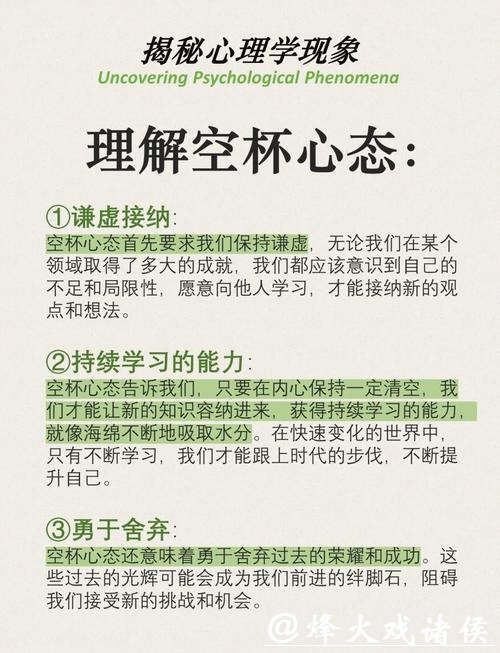 揭秘心理学现象
Uncovering Psychological Phenomena

理解空杯心态:

①谦虚接纳:
空杯心态首先要求我们保持谦虚，无论我们在某个领域取得了多大的成就，我们都应该意识到自己的不足和局限性，愿意向他人学习，才能接纳新的观点和想法。

②持续学习的能力:
空杯心态告诉我们，只要在内心保持一定清空，我们才能让新的知识容纳进来，获得持续学习的能力，就像海绵不断地吸取水分。在快速变化的世界中，只有不断学习，我们才能跟上时代的步伐，不断提升自己。

③勇于舍弃:
空杯心态还意味着勇于舍弃过去的荣耀和成功。这些过去的光辉可能会成为我们前进的绊脚石，阻碍我们接受新的挑战和机会。

@烽火戏诸侯